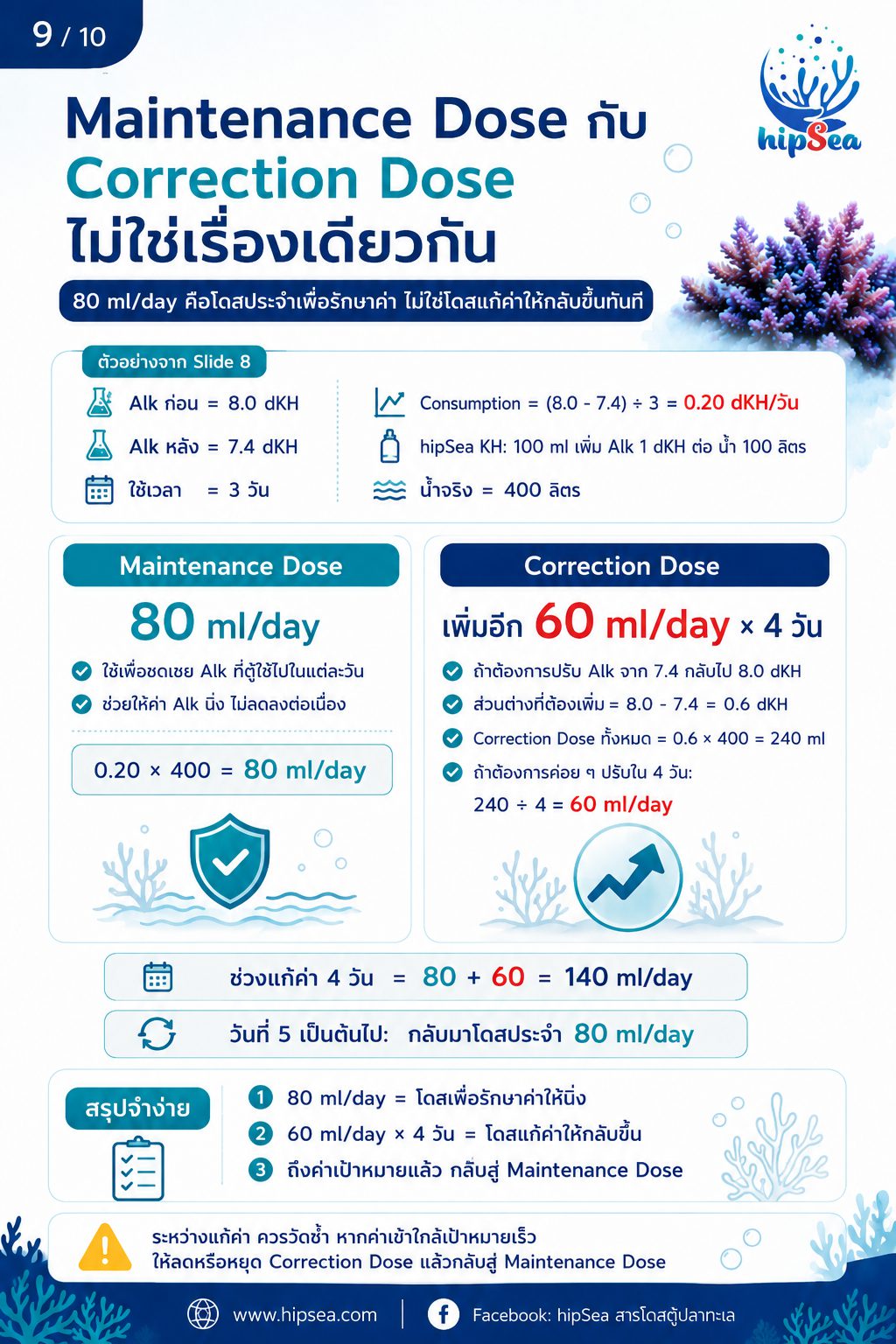 9 / 10

hipSea

Maintenance Dose กับ
Correction Dose
ไม่ใช่เรื่องเดียวกัน

80 ml/day คือโดสประจำเพื่อรักษาค่า ไม่ใช่โดสแก้ค่าให้กลับขึ้นทันที

ตัวอย่างจาก Slide 8

Alk ก่อน = 8.0 dKH
Alk หลัง = 7.4 dKH
ใช้เวลา = 3 วัน

Consumption = (8.0 - 7.4) ÷ 3 = 0.20 dKH/วัน
hipSea KH: 100 ml เพิ่ม Alk 1 dKH ต่อ น้ำ 100 ลิตร
น้ำจริง = 400 ลิตร

Maintenance Dose

80 ml/day

ใช้เพื่อชดเชย Alk ที่ตู้ใช้ไปในแต่ละวัน
ช่วยให้ค่า Alk นิ่ง ไม่ลดลงต่อเนื่อง

0.20 × 400 = 80 ml/day

Correction Dose

เพิ่มอีก 60 ml/day × 4 วัน

ถ้าต้องการปรับ Alk จาก 7.4 กลับไป 8.0 dKH
ส่วนต่างที่ต้องเพิ่ม = 8.0 - 7.4 = 0.6 dKH
Correction Dose ทั้งหมด = 0.6 × 400 = 240 ml
ถ้าต้องการค่อย ๆ ปรับใน 4 วัน:
240 ÷ 4 = 60 ml/day

ช่วงแก้ค่า 4 วัน = 80 + 60 = 140 ml/day

วันที่ 5 เป็นต้นไป: กลับมาโดสประจำ 80 ml/day

สรุปจำง่าย

1 80 ml/day = โดสเพื่อรักษาค่าให้นิ่ง
2 60 ml/day × 4 วัน = โดสแก้ค่าให้กลับขึ้น
3 ถึงค่าเป้าหมายแล้ว กลับสู่ Maintenance Dose

ระหว่างแก้ค่า ควรวัดซ้ำ หากค่าเข้าใกล้เป้าหมายเร็ว
ให้ลดหรือหยุด Correction Dose แล้วกลับสู่ Maintenance Dose

www.hipsea.com
Facebook: hipSea สารโดสตู้ปลาทะเล